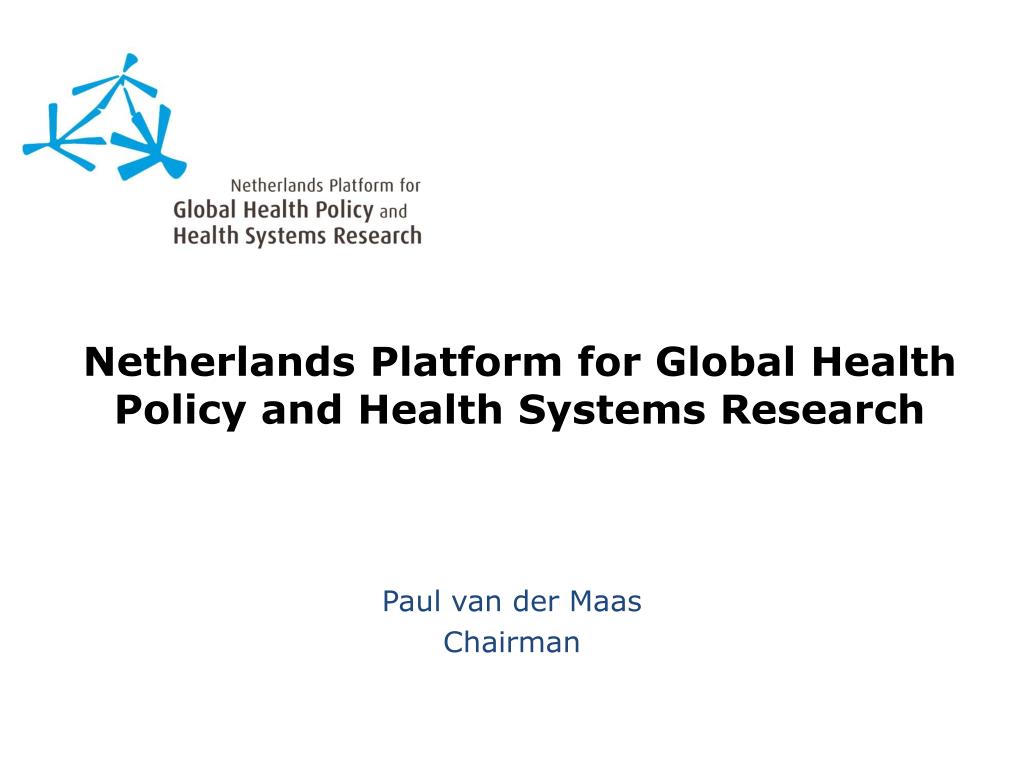 Netherlands Platform for
Global Health Policy and
Health Systems Research

Netherlands Platform for Global Health Policy and Health Systems Research

Paul van der Maas
Chairman